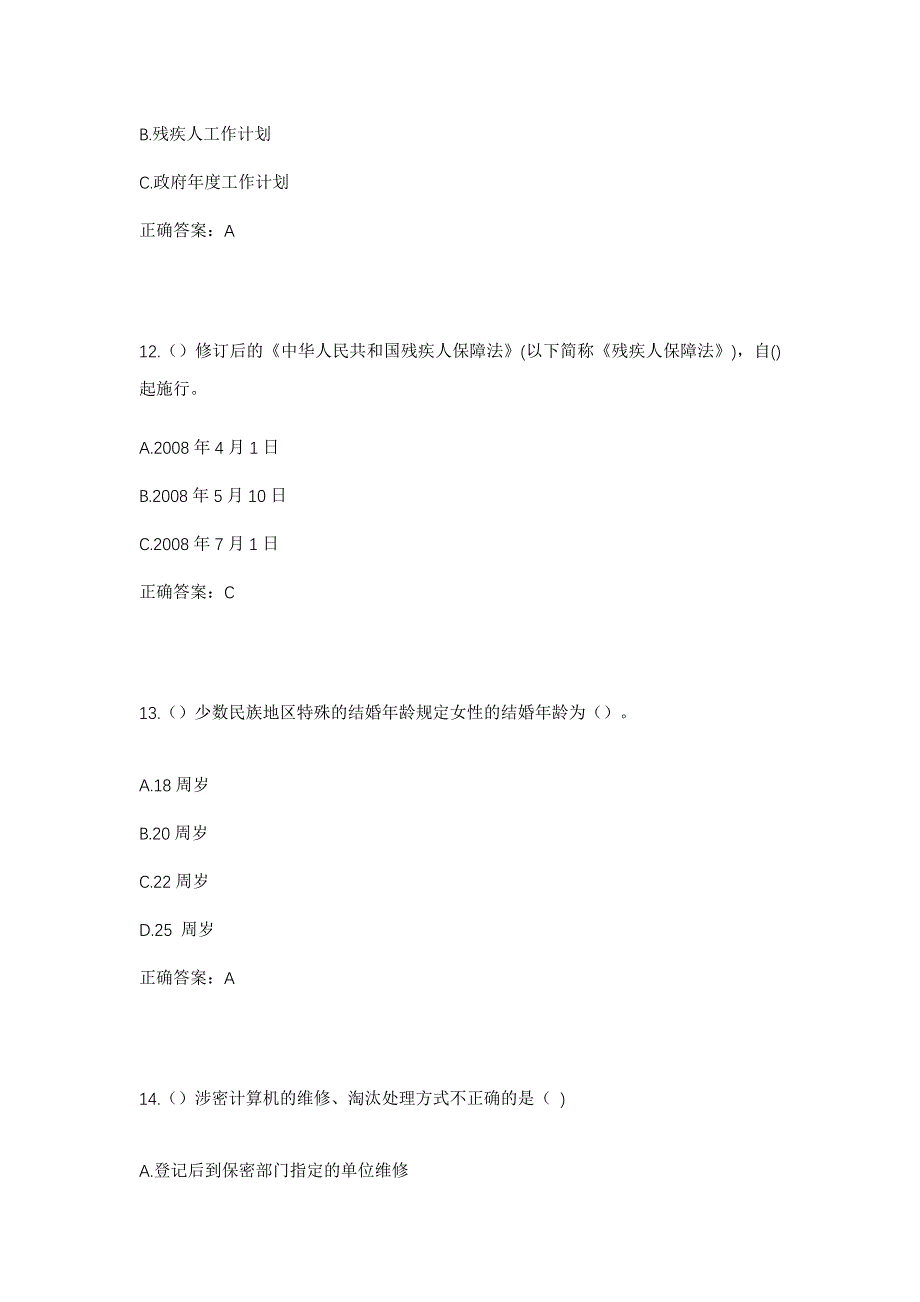 B.残疾人工作计划

C.政府年度工作计划

正确答案：A

12.（）修订后的《中华人民共和国残疾人保障法》(以下简称《残疾人保障法》)，自()起施行。

A.2008 年 4 月 1 日

B.2008 年 5 月 10 日

C.2008 年 7 月 1 日

正确答案：C

13.（）少数民族地区特殊的结婚年龄规定女性的结婚年龄为（）。

A.18 周岁

B.20 周岁

C.22 周岁

D.25 周岁

正确答案：A

14.（）涉密计算机的维修、淘汰处理方式不正确的是（ )

A.登记后到保密部门指定的单位维修